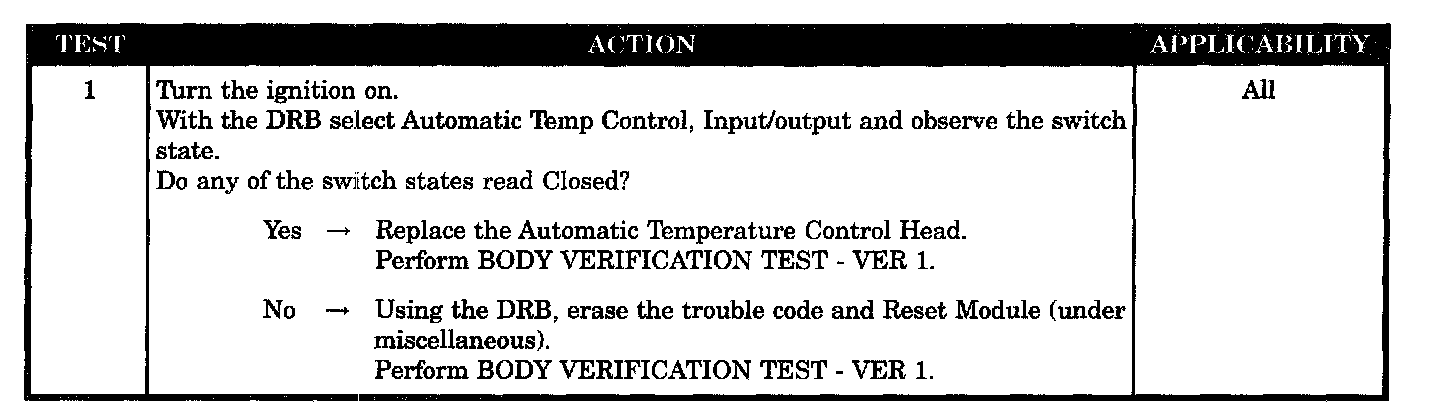 | TEST | ACTION | APPLICABILITY |
|---|---|---|
| 1 | Turn the ignition on. With the DRB select Automatic Temp Control, Input/output and observe the switch state. Do any of the switch states read Closed? Yes → Replace the Automatic Temperature Control Head. Perform BODY VERIFICATION TEST - VER 1. No → Using the DRB, erase the trouble code and Reset Module (under miscellaneous). Perform BODY VERIFICATION TEST - VER 1. | All |